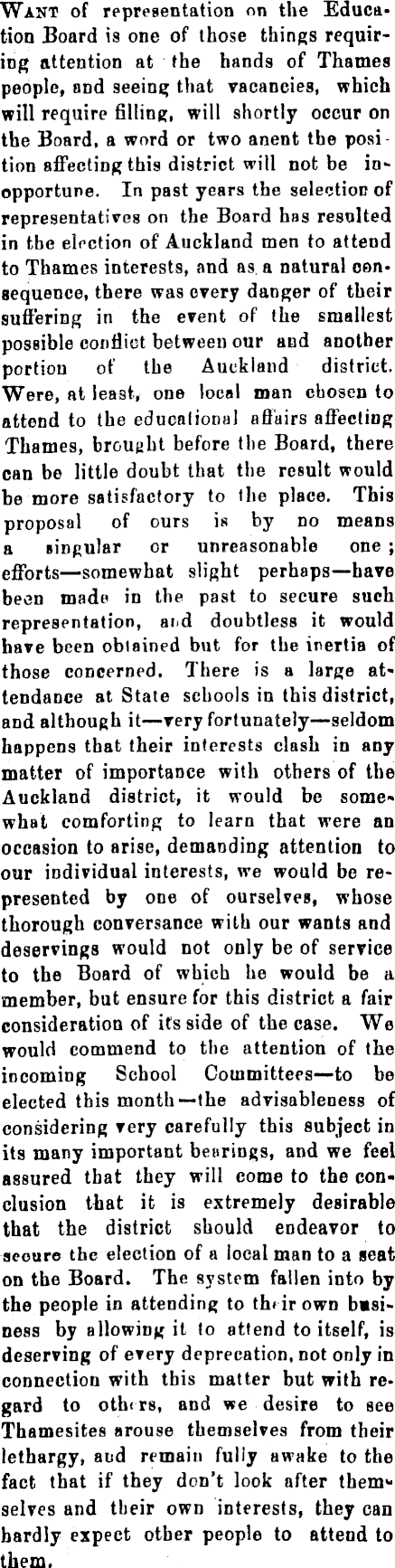 WANT of representation on the Education Board is one of those things requiring attention at the hands of Thames people, and seeing that vacancies, which will require filling, will shortly occur on the Board, a word or two anent the position affecting this district will not be inopportune. In past years the selection of representatives on the Board has resulted in the election of Auckland men to attend to Thames interests, and as a natural consequence, there was every danger of their suffering in the event of the smallest possible conflict between our and another portion of the Auckland district. Were, at least, one local man chosen to attend to the educational affairs affecting Thames, brought before the Board, there can be little doubt that the result would be more satisfactory to the place. This proposal of ours is by no means a singular or unreasonable one; efforts—somewhat slight perhaps—have been made in the past to secure such representation, and doubtless it would have been obtained but for the inertia of those concerned. There is a large attendance at State schools in this district, and although it—very fortunately—seldom happens that their interests clash in any matter of importance with others of the Auckland district, it would be somewhat comforting to learn that were an occasion to arise, demanding attention to our individual interests, we would be represented by one of ourselves, whose thorough conversance with our wants and deservings would not only be of service to the Board of which he would be a member, but ensure for this district a fair consideration of its side of the case. We would commend to the attention of the incoming School Committees—to be elected this month—the advisableness of considering very carefully this subject in its many important bearings, and we feel assured that they will come to the conclusion that it is extremely desirable that the district should endeavor to secure the election of a local man to a seat on the Board. The system fallen into by the people in attending to their own business by allowing it to attend to itself, is deserving of every deprecation, not only in connection with this matter but with regard to others, and we desire to see Thamesites arouse themselves from their lethargy, and remain fully awake to the fact that if they don't look after themselves and their own interests, they can hardly expect other people to attend to them.